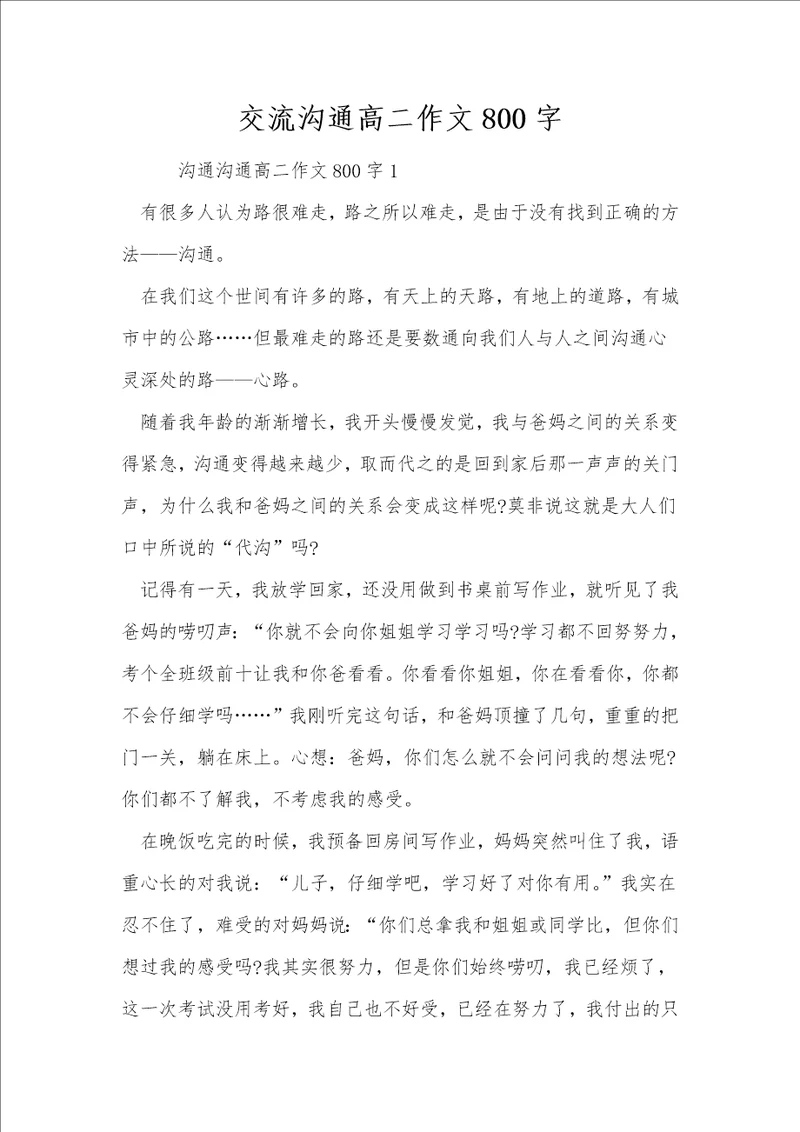 交流沟通高二作文800字

沟通沟通高二作文800字1

有很多人认为路很难走，路之所以难走，是由于没有找到正确的方法——沟通。

在我们这个世间有许多的路，有天上的天路，有地上的道路，有城市中的公路……但最难走的路还是要数通向我们人与人之间沟通心灵深处的路——心路。

随着我年龄的渐渐增长，我开头慢慢发觉，我与爸妈之间的关系变得紧急，沟通变得越来越少，取而代之的是回到家后那一声声的关门声，为什么我和爸妈之间的关系会变成这样呢?莫非说这就是大人们口中所说的“代沟”吗?

记得有一天，我放学回家，还没用做到书桌前写作业，就听见了我爸妈的唠叨声：“你就不会向你姐姐学习学习吗?学习都不回努努力，考个全班级前十让我和你爸看看。你看看你姐姐，你在看看你，你都不会仔细学吗……”我刚听完这句话，和爸妈顶撞了几句，重重的把门一关，躺在床上。心想：爸妈，你们怎么就不会问问我的想法呢?你们都不了解我，不考虑我的感受。

在晚饭吃完的时候，我预备回房间写作业，妈妈突然叫住了我，语重心长的对我说：“儿子，仔细学吧，学习好了对你有用。”我实在忍不住了，难受的对妈妈说：“你们总拿我和姐姐或同学比，但你们想过我的感受吗?我其实很努力，但是你们始终唠叨，我已经烦了，这一次考试没用考好，我自己也不好受，已经在努力了，我付出的只